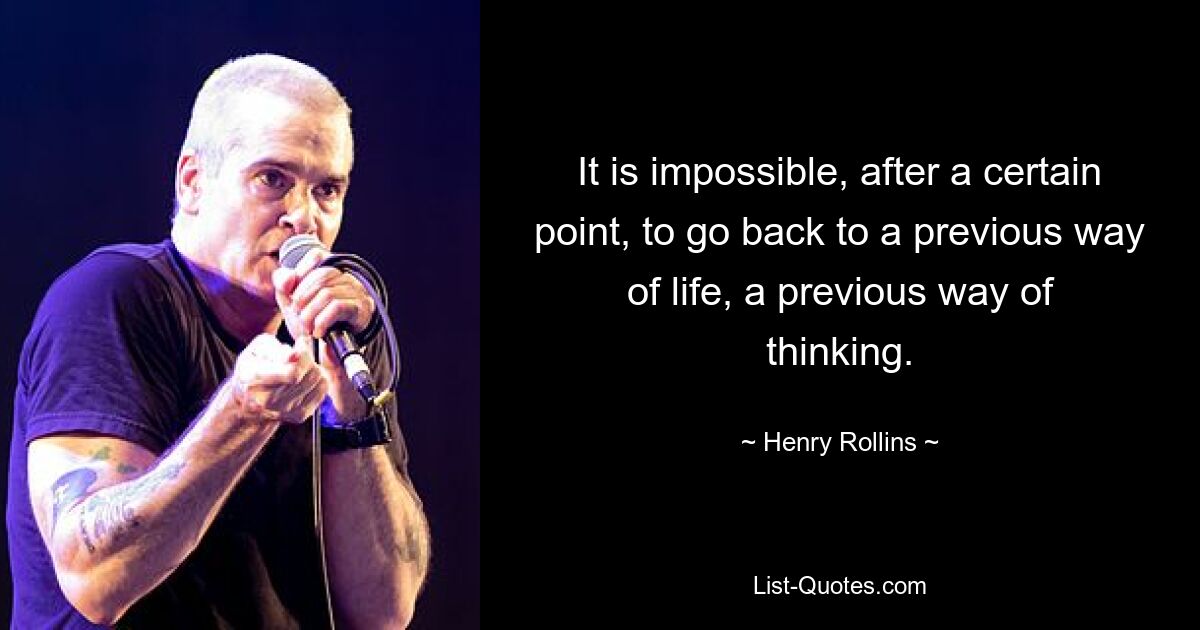 It is impossible, after a certain point, to go back to a previous way of life, a previous way of thinking.

~ Henry Rollins ~

List-Quotes.com